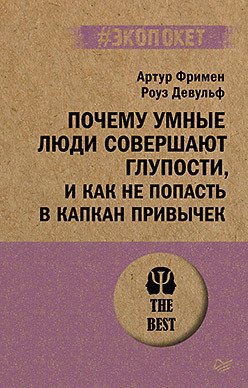 #ЭКОПОКЕТ

Артур Фримен
Роуз Девульф

ПОЧЕМУ УМНЫЕ ЛЮДИ СОВЕРШАЮТ ГЛУПОСТИ, И КАК НЕ ПОПАСТЬ В КАПКАН ПРИВЫЧЕК

THE BEST